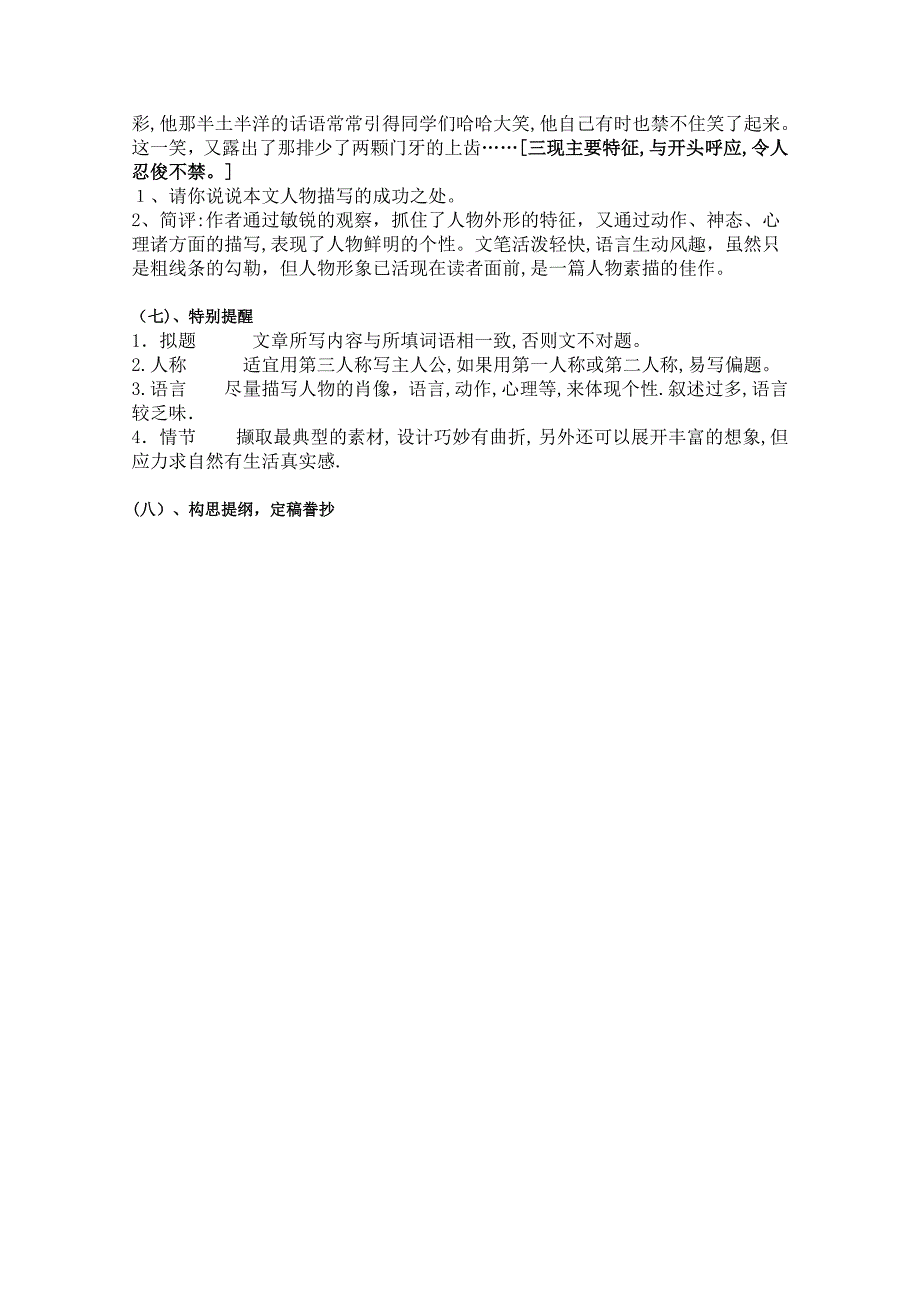 彩,他那半土半洋的话语常常引得同学们哈哈大笑,他自己有时也禁不住笑了起来。这一笑，又露出了那排少了两颗门牙的上齿……[三现主要特征,与开头呼应,令人忍俊不禁。]

1、请你说说本文人物描写的成功之处。

2、简评:作者通过敏锐的观察，抓住了人物外形的特征，又通过动作、神态、心理诸方面的描写,表现了人物鲜明的个性。文笔活泼轻快,语言生动风趣，虽然只是粗线条的勾勒，但人物形象已活现在读者面前,是一篇人物素描的佳作。

（七）、特别提醒

1．拟题　　文章所写内容与所填词语相一致,否则文不对题。

2.人称　　适宜用第三人称写主人公,如果用第一人称或第二人称,易写偏题。

3.语言　　尽量描写人物的肖像，语言,动作,心理等,来体现个性.叙述过多,语言较乏味.

4．情节　　撷取最典型的素材,设计巧妙有曲折，另外还可以展开丰富的想象,但应力求自然有生活真实感.

（八）、构思提纲，定稿誊抄